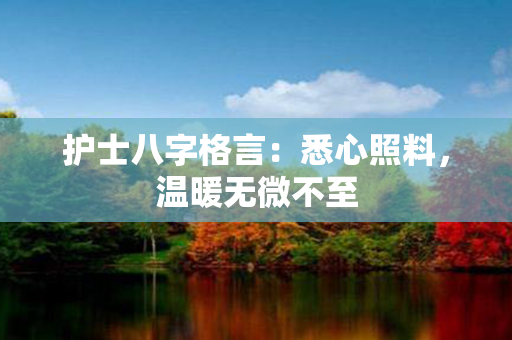 护士八字格言：悉心照料，温暖无微不至